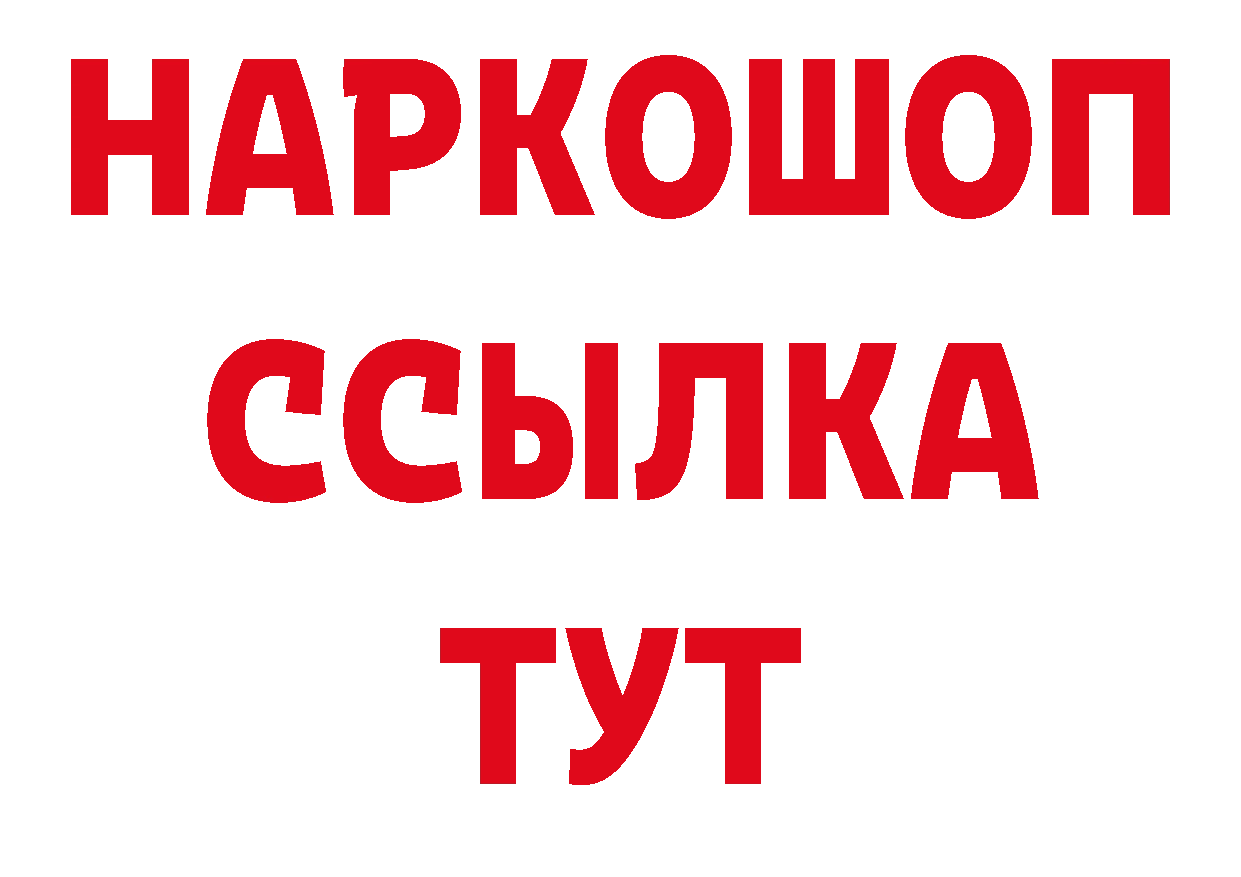 НАРКОШОП
ССЫЛКА
ТУТ